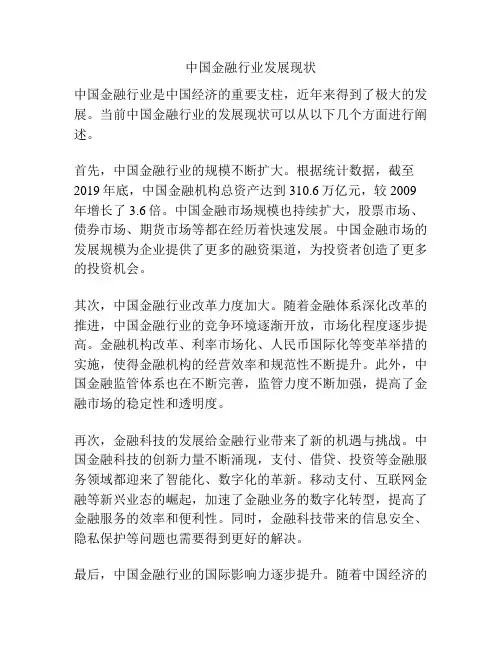 中国金融行业发展现状

中国金融行业是中国经济的重要支柱，近年来得到了极大的发展。当前中国金融行业的发展现状可以从以下几个方面进行阐述。

首先，中国金融行业的规模不断扩大。根据统计数据，截至2019年底，中国金融机构总资产达到310.6万亿元，较2009年增长了3.6倍。中国金融市场规模也持续扩大，股票市场、债券市场、期货市场等都在经历着快速发展。中国金融市场的发展规模为企业提供了更多的融资渠道，为投资者创造了更多的投资机会。

其次，中国金融行业改革力度加大。随着金融体系深化改革的推进，中国金融行业的竞争环境逐渐开放，市场化程度逐步提高。金融机构改革、利率市场化、人民币国际化等变革举措的实施，使得金融机构的经营效率和规范性不断提升。此外，中国金融监管体系也在不断完善，监管力度不断加强，提高了金融市场的稳定性和透明度。

再次，金融科技的发展给金融行业带来了新的机遇与挑战。中国金融科技的创新力量不断涌现，支付、借贷、投资等金融服务领域都迎来了智能化、数字化的革新。移动支付、互联网金融等新兴业态的崛起，加速了金融业务的数字化转型，提高了金融服务的效率和便利性。同时，金融科技带来的信息安全、隐私保护等问题也需要得到更好的解决。

最后，中国金融行业的国际影响力逐步提升。随着中国经济的